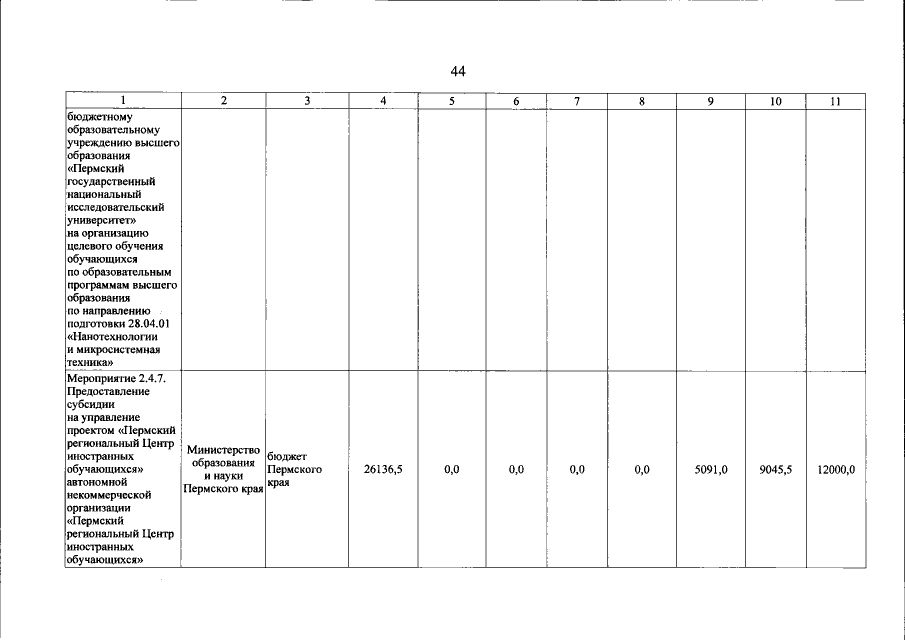 44

| 1 | 2 | 3 | 4 | 5 | 6 | 7 | 8 | 9 | 10 | 11 |
|---|---|---|---|---|---|---|---|---|---|---|
| бюджетному образовательному учреждению высшего образования «Пермский государственный национальный исследовательский университет» на организацию целевого обучения обучающихся по образовательным программам высшего образования по направлению подготовки 28.04.01 «Нанотехнологии и микросистемная техника» | | | | | | | | | | |
| Мероприятие 2.4.7. Предоставление субсидии на управление проектом «Пермский региональный Центр иностранных обучающихся» автономной некоммерческой организации «Пермский региональный Центр иностранных обучающихся» | Министерство образования и науки Пермского края | бюджет Пермского края | 26136,5 | 0,0 | 0,0 | 0,0 | 0,0 | 5091,0 | 9045,5 | 12000,0 |